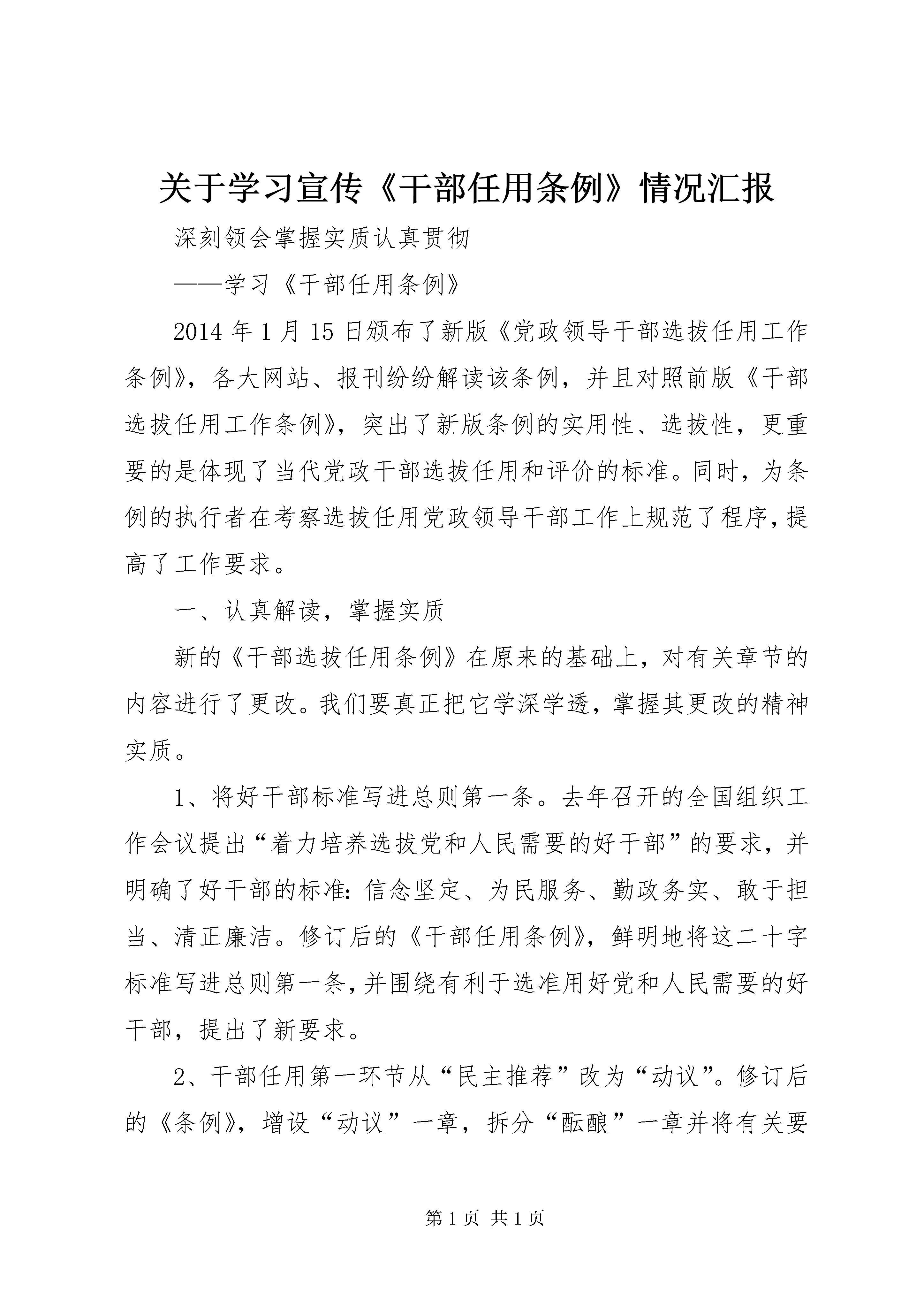 关于学习宣传《干部任用条例》情况汇报

深刻领会掌握实质认真贯彻

——学习《干部任用条例》

2014年1月15日颁布了新版《党政领导干部选拔任用工作条例》，各大网站、报刊纷纷解读该条例，并且对照前版《干部选拔任用工作条例》，突出了新版条例的实用性、选拔性，更重要的是体现了当代党政干部选拔任用和评价的标准。同时，为条例的执行者在考察选拔任用党政领导干部工作上规范了程序，提高了工作要求。

一、认真解读，掌握实质

新的《干部选拔任用条例》在原来的基础上，对有关章节的内容进行了更改。我们要真正把它学深学透，掌握其更改的精神实质。

1、将好干部标准写进总则第一条。去年召开的全国组织工作会议提出“着力培养选拔党和人民需要的好干部”的要求，并明确了好干部的标准：信念坚定、为民服务、勤政务实、敢于担当、清正廉洁。修订后的《干部任用条例》，鲜明地将这二十字标准写进总则第一条，并围绕有利于选准用好党和人民需要的好干部，提出了新要求。

2、干部任用第一环节从“民主推荐”改为“动议”。修订后的《条例》，增设“动议”一章，拆分“酝酿”一章并将有关要

第1页 共1页